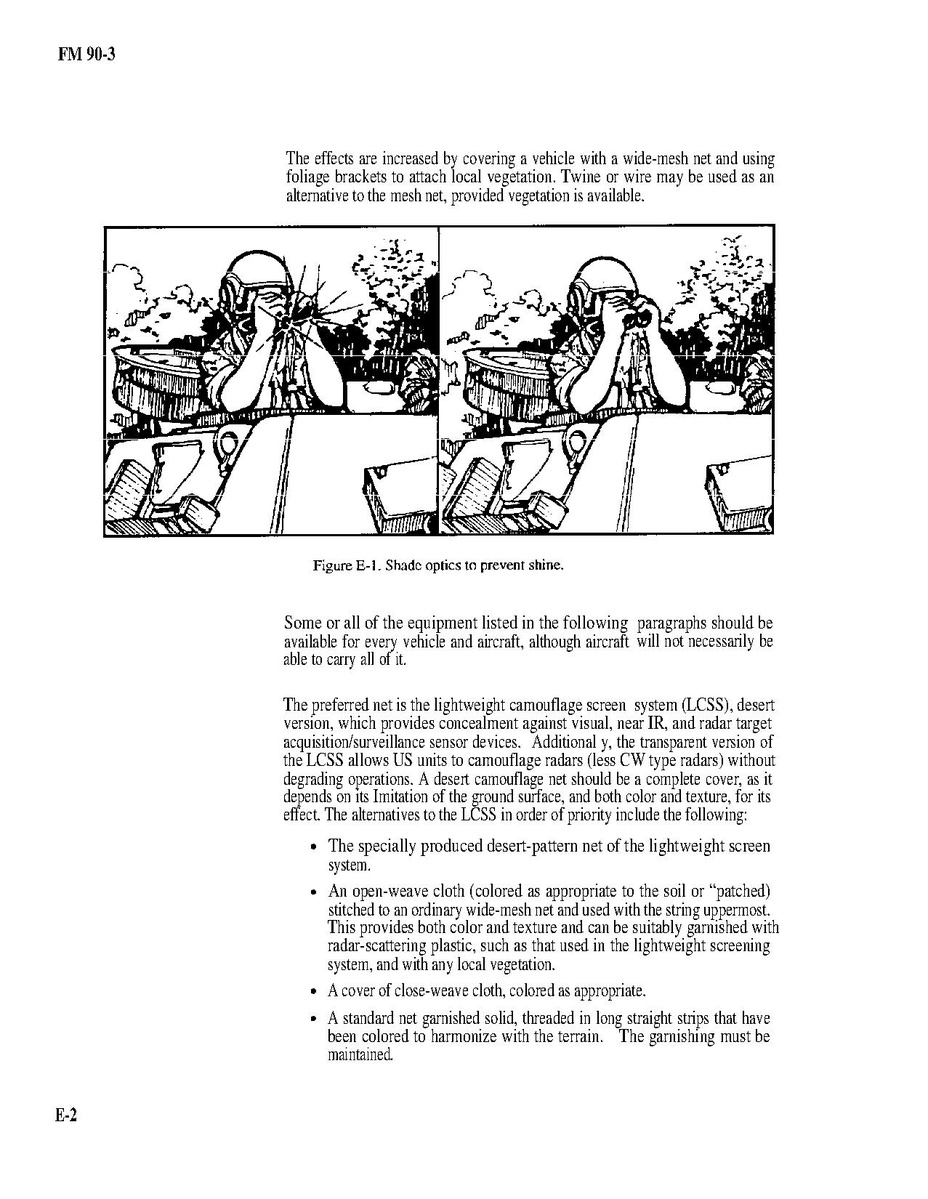 FM 90-3

The effects are increased by covering a vehicle with a wide-mesh net and using foliage brackets to attach local vegetation. Twine or wire may be used as an alternative to the mesh net, provided vegetation is available.

Figure E-1. Shade optics to prevent shine.

Some or all of the equipment listed in the following paragraphs should be available for every vehicle and aircraft, although aircraft will not necessarily be able to carry all of it.

The preferred net is the lightweight camouflage screen system (LCSS), desert version, which provides concealment against visual, near IR, and radar target acquisition/surveillance sensor devices. Additional y, the transparent version of the LCSS allows US units to camouflage radars (less CW type radars) without degrading operations. A desert camouflage net should be a complete cover, as it depends on its Imitation of the ground surface, and both color and texture, for its effect. The alternatives to the LCSS in order of priority include the following:

• The specially produced desert-pattern net of the lightweight screen system.

• An open-weave cloth (colored as appropriate to the soil or "patched) stitched to an ordinary wide-mesh net and used with the string uppermost. This provides both color and texture and can be suitably garnished with radar-scattering plastic, such as that used in the lightweight screening system, and with any local vegetation.

• A cover of close-weave cloth, colored as appropriate.

• A standard net garnished solid, threaded in long straight strips that have been colored to harmonize with the terrain. The garnishing must be maintained.

E-2